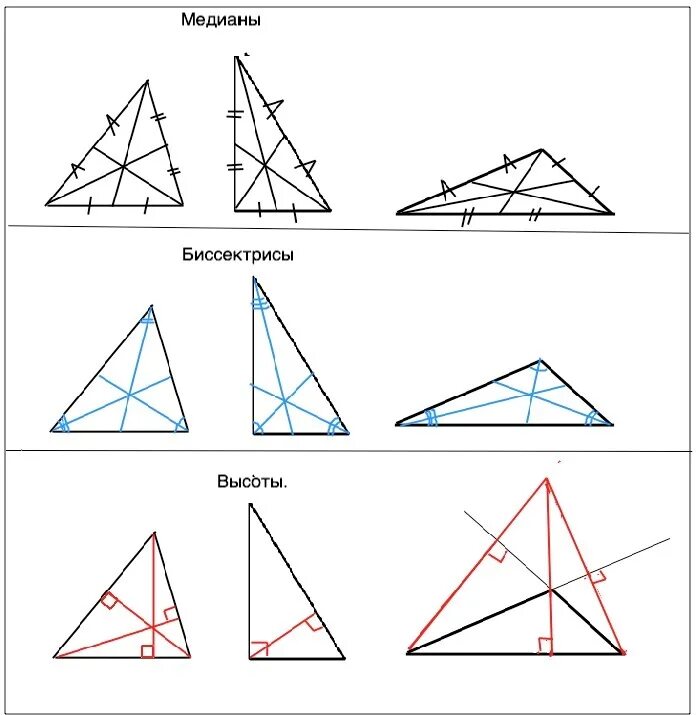 Медианы

Биссектрисы

Высоты.